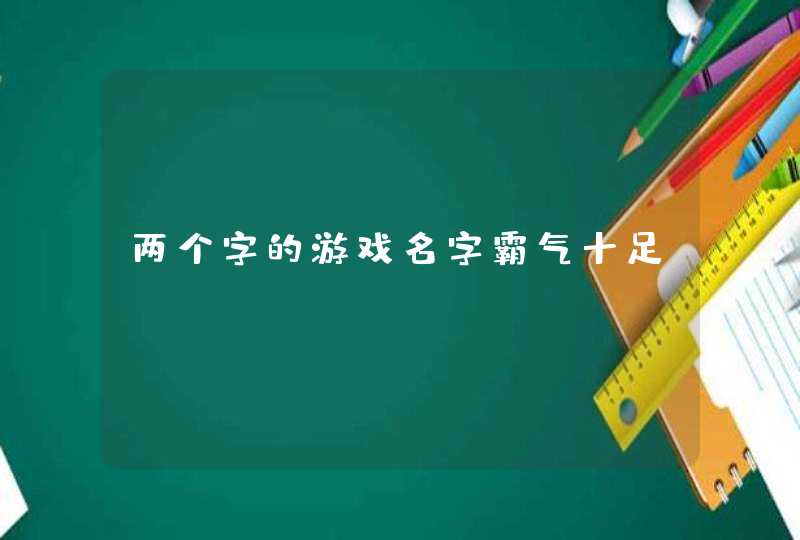 两个字的游戏名字霸气十足